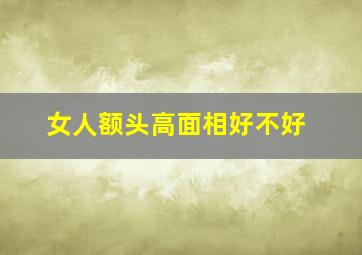 女人额头高面相好不好